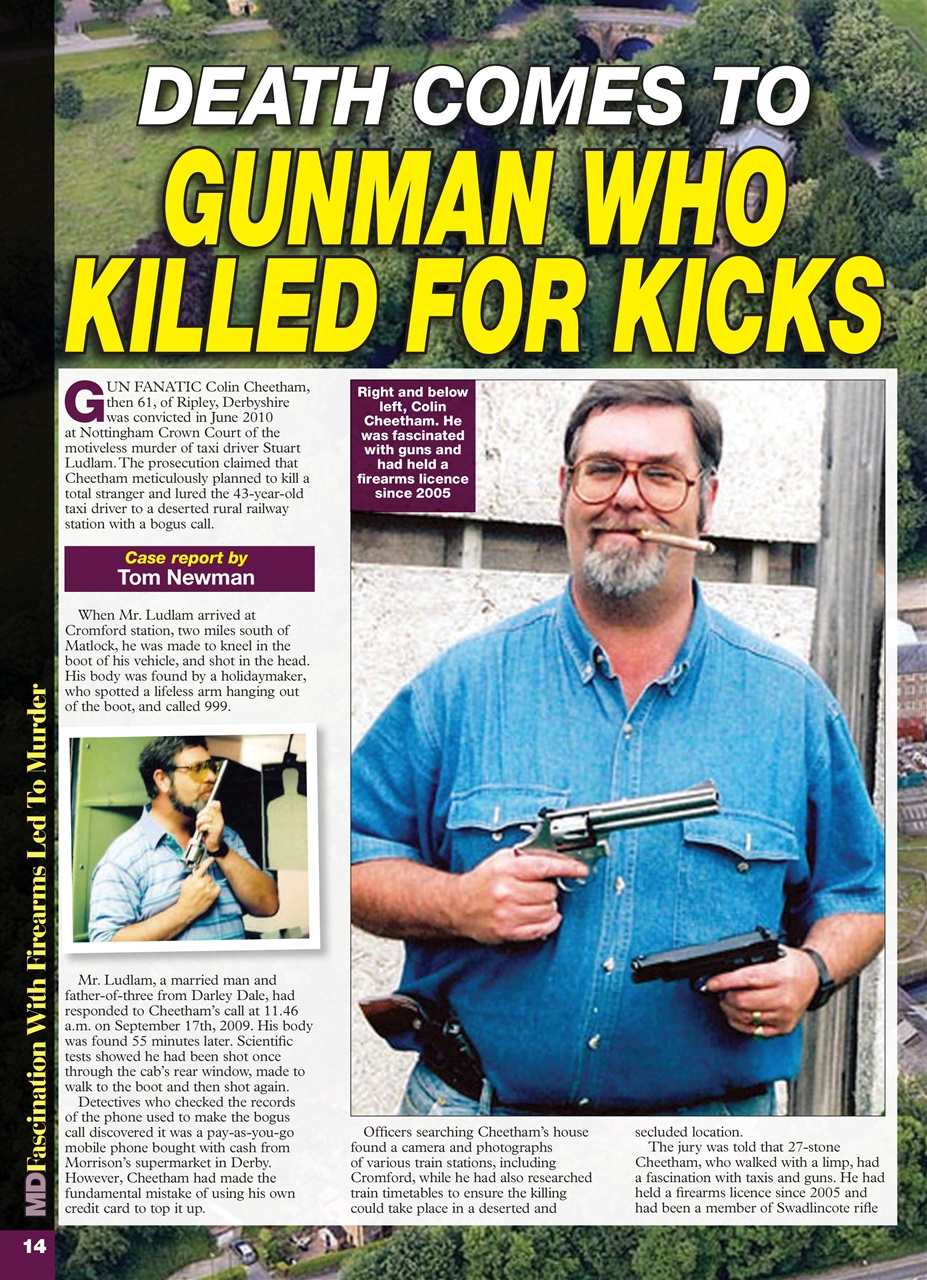 DEATH COMES TO
GUNMAN WHO KILLED FOR KICKS

GUN FANATIC Colin Cheetham, then 61, of Ripley, Derbyshire was convicted in June 2010 at Nottingham Crown Court of the motiveless murder of taxi driver Stuart Ludlam. The prosecution claimed that Cheetham meticulously planned to kill a total stranger and lured the 43-year-old taxi driver to a deserted rural railway station with a bogus call.

Case report by
Tom Newman

When Mr. Ludlam arrived at Cromford station, two miles south of Matlock, he was made to kneel in the boot of his vehicle, and shot in the head. His body was found by a holidaymaker, who spotted a lifeless arm hanging out of the boot, and called 999.

Mr. Ludlam, a married man and father-of-three from Darley Dale, had responded to Cheetham's call at 11.46 a.m. on September 17th, 2009. His body was found 55 minutes later. Scientific tests showed he had been shot once through the cab's rear window, made to walk to the boot and then shot again.

Detectives who checked the records of the phone used to make the bogus call discovered it was a pay-as-you-go mobile phone bought with cash from Morrison's supermarket in Derby. However, Cheetham had made the fundamental mistake of using his own credit card to top it up.

Right and below left, Colin Cheetham. He was fascinated with guns and had held a firearms licence since 2005

Officers searching Cheetham's house found a camera and photographs of various train stations, including Cromford, while he had also researched train timetables to ensure the killing could take place in a deserted and secluded location.

The jury was told that 27-stone Cheetham, who walked with a limp, had a fascination with taxis and guns. He had held a firearms licence since 2005 and had been a member of Swadlincote rifle

MD Fascination With Firearms Led To Murder

14